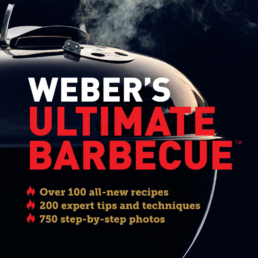 WEBER'S
ULTIMATE
BARBECUE™

Over 100 all-new recipes
200 expert tips and techniques
750 step-by-step photos